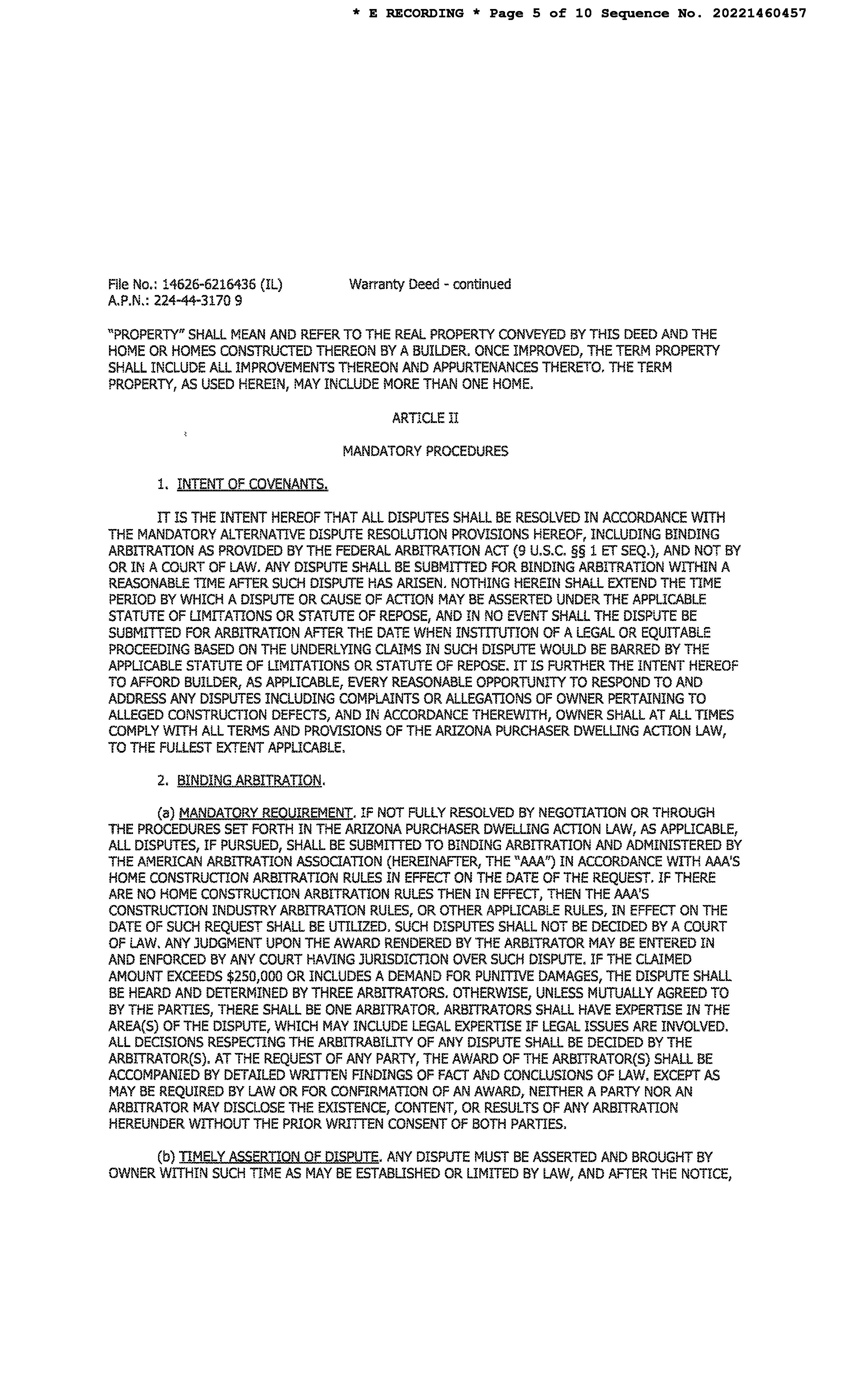 * E RECORDING * Page 5 of 10 Sequence No. 20221460457

File No.: 14626-6216436 (IL)     Warranty Deed - continued
A.P.N.: 224-44-3170 9

"PROPERTY" SHALL MEAN AND REFER TO THE REAL PROPERTY CONVEYED BY THIS DEED AND THE HOME OR HOMES CONSTRUCTED THEREON BY A BUILDER. ONCE IMPROVED, THE TERM PROPERTY SHALL INCLUDE ALL IMPROVEMENTS THEREON AND APPURTENANCES THERETO. THE TERM PROPERTY, AS USED HEREIN, MAY INCLUDE MORE THAN ONE HOME.

ARTICLE II

MANDATORY PROCEDURES

1. INTENT OF COVENANTS.

IT IS THE INTENT HEREOF THAT ALL DISPUTES SHALL BE RESOLVED IN ACCORDANCE WITH THE MANDATORY ALTERNATIVE DISPUTE RESOLUTION PROVISIONS HEREOF, INCLUDING BINDING ARBITRATION AS PROVIDED BY THE FEDERAL ARBITRATION ACT (9 U.S.C. §§ 1 ET SEQ.), AND NOT BY OR IN A COURT OF LAW. ANY DISPUTE SHALL BE SUBMITTED FOR BINDING ARBITRATION WITHIN A REASONABLE TIME AFTER SUCH DISPUTE HAS ARISEN. NOTHING HEREIN SHALL EXTEND THE TIME PERIOD BY WHICH A DISPUTE OR CAUSE OF ACTION MAY BE ASSERTED UNDER THE APPLICABLE STATUTE OF LIMITATIONS OR STATUTE OF REPOSE, AND IN NO EVENT SHALL THE DISPUTE BE SUBMITTED FOR ARBITRATION AFTER THE DATE WHEN INSTITUTION OF A LEGAL OR EQUITABLE PROCEEDING BASED ON THE UNDERLYING CLAIMS IN SUCH DISPUTE WOULD BE BARRED BY THE APPLICABLE STATUTE OF LIMITATIONS OR STATUTE OF REPOSE. IT IS FURTHER THE INTENT HEREOF TO AFFORD BUILDER, AS APPLICABLE, EVERY REASONABLE OPPORTUNITY TO RESPOND TO AND ADDRESS ANY DISPUTES INCLUDING COMPLAINTS OR ALLEGATIONS OF OWNER PERTAINING TO ALLEGED CONSTRUCTION DEFECTS, AND IN ACCORDANCE THEREWITH, OWNER SHALL AT ALL TIMES COMPLY WITH ALL TERMS AND PROVISIONS OF THE ARIZONA PURCHASER DWELLING ACTION LAW, TO THE FULLEST EXTENT APPLICABLE.

2. BINDING ARBITRATION.

(a) MANDATORY REQUIREMENT. IF NOT FULLY RESOLVED BY NEGOTIATION OR THROUGH THE PROCEDURES SET FORTH IN THE ARIZONA PURCHASER DWELLING ACTION LAW, AS APPLICABLE, ALL DISPUTES, IF PURSUED, SHALL BE SUBMITTED TO BINDING ARBITRATION AND ADMINISTERED BY THE AMERICAN ARBITRATION ASSOCIATION (HEREINAFTER, THE "AAA") IN ACCORDANCE WITH AAA'S HOME CONSTRUCTION ARBITRATION RULES IN EFFECT ON THE DATE OF THE REQUEST. IF THERE ARE NO HOME CONSTRUCTION ARBITRATION RULES THEN IN EFFECT, THEN THE AAA'S CONSTRUCTION INDUSTRY ARBITRATION RULES, OR OTHER APPLICABLE RULES, IN EFFECT ON THE DATE OF SUCH REQUEST SHALL BE UTILIZED. SUCH DISPUTES SHALL NOT BE DECIDED BY A COURT OF LAW. ANY JUDGMENT UPON THE AWARD RENDERED BY THE ARBITRATOR MAY BE ENTERED IN AND ENFORCED BY ANY COURT HAVING JURISDICTION OVER SUCH DISPUTE. IF THE CLAIMED AMOUNT EXCEEDS $250,000 OR INCLUDES A DEMAND FOR PUNITIVE DAMAGES, THE DISPUTE SHALL BE HEARD AND DETERMINED BY THREE ARBITRATORS. OTHERWISE, UNLESS MUTUALLY AGREED TO BY THE PARTIES, THERE SHALL BE ONE ARBITRATOR. ARBITRATORS SHALL HAVE EXPERTISE IN THE AREA(S) OF THE DISPUTE, WHICH MAY INCLUDE LEGAL EXPERTISE IF LEGAL ISSUES ARE INVOLVED. ALL DECISIONS RESPECTING THE ARBITRABILITY OF ANY DISPUTE SHALL BE DECIDED BY THE ARBITRATOR(S). AT THE REQUEST OF ANY PARTY, THE AWARD OF THE ARBITRATOR(S) SHALL BE ACCOMPANIED BY DETAILED WRITTEN FINDINGS OF FACT AND CONCLUSIONS OF LAW. EXCEPT AS MAY BE REQUIRED BY LAW OR FOR CONFIRMATION OF AN AWARD, NEITHER A PARTY NOR AN ARBITRATOR MAY DISCLOSE THE EXISTENCE, CONTENT, OR RESULTS OF ANY ARBITRATION HEREUNDER WITHOUT THE PRIOR WRITTEN CONSENT OF BOTH PARTIES.

(b) TIMELY ASSERTION OF DISPUTE. ANY DISPUTE MUST BE ASSERTED AND BROUGHT BY OWNER WITHIN SUCH TIME AS MAY BE ESTABLISHED OR LIMITED BY LAW, AND AFTER THE NOTICE,